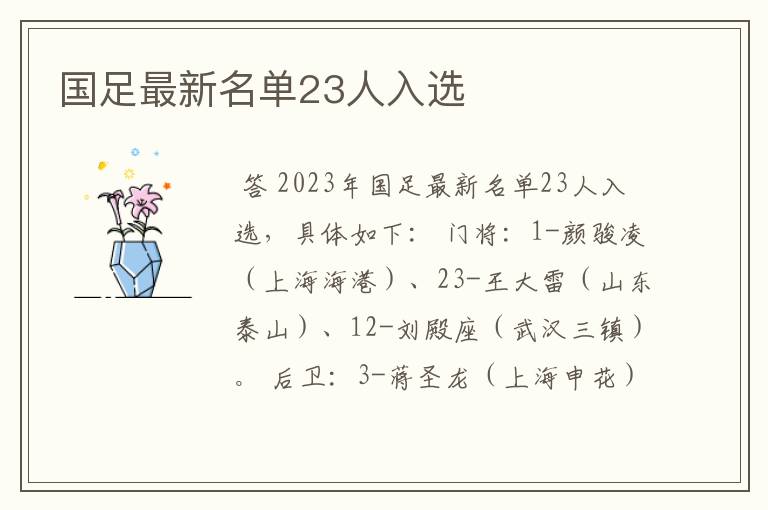 国足最新名单23人入选

答 2023年国足最新名单23人入选，具体如下： 门将：1-颜骏凌（上海海港）、23-王大雷（山东泰山）、12-刘殿座（武汉三镇）。 后卫：3-蒋圣龙（上海申花）